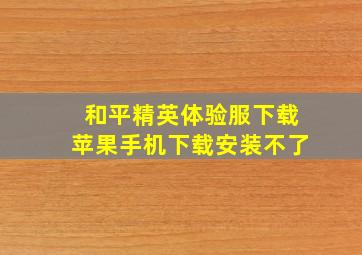 和平精英体验服下载
苹果手机下载安装不了